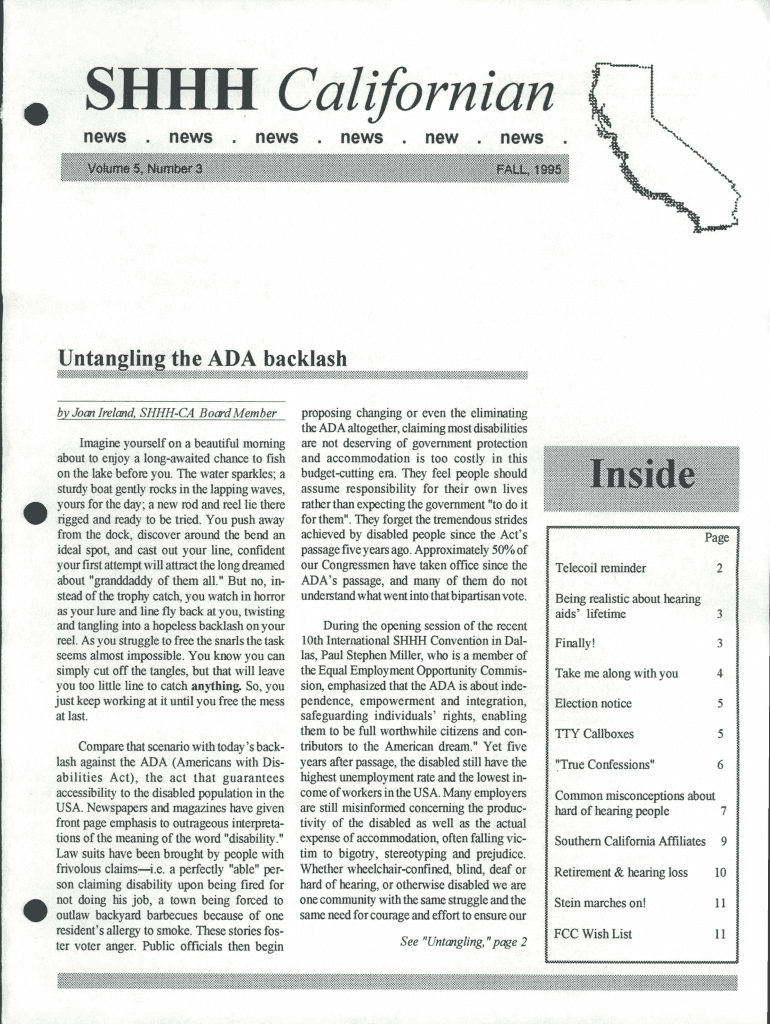 SHHH Californian

news . news . news . news . new . news .

Volume 5, Number 3

FALL, 1995

Untangling the ADA backlash

by Joan Ireland, SHHH-CA Board Member

Imagine yourself on a beautiful morning about to enjoy a long-awaited chance to fish on the lake before you. The water sparkles; a sturdy boat gently rocks in the lapping waves, yours for the day; a new rod and reel lie there rigged and ready to be tried. You push away from the dock, discover around the bend an ideal spot, and cast out your line, confident your first attempt will attract the long dreamed about "granddaddy of them all." But no, instead of the trophy catch, you watch in horror as your lure and line fly back at you, twisting and tangling into a hopeless backlash on your reel. As you struggle to free the snarls the task seems almost impossible. You know you can simply cut off the tangles, but that will leave you too little line to catch anything. So, you just keep working at it until you free the mess at last.

Compare that scenario with today's backlash against the ADA (Americans with Disabilities Act), the act that guarantees accessibility to the disabled population in the USA. Newspapers and magazines have given front page emphasis to outrageous interpretations of the meaning of the word "disability." Law suits have been brought by people with frivolous claims—i.e. a perfectly "able" person claiming disability upon being fired for not doing his job, a town being forced to outlaw backyard barbecues because of one resident's allergy to smoke. These stories foster voter anger. Public officials then begin proposing changing or even the eliminating the ADA altogether, claiming most disabilities are not deserving of government protection and accommodation is too costly in this budget-cutting era. They feel people should assume responsibility for their own lives rather than expecting the government "to do it for them". They forget the tremendous strides achieved by disabled people since the Act's passage five years ago. Approximately 50% of our Congressmen have taken office since the ADA's passage, and many of them do not understand what went into that bipartisan vote.

During the opening session of the recent 10th International SHHH Convention in Dallas, Paul Stephen Miller, who is a member of the Equal Employment Opportunity Commission, emphasized that the ADA is about independence, empowerment and integration, safeguarding individuals' rights, enabling them to be full worthwhile citizens and contributors to the American dream." Yet five years after passage, the disabled still have the highest unemployment rate and the lowest income of workers in the USA. Many employers are still misinformed concerning the productivity of the disabled as well as the actual expense of accommodation, often falling victim to bigotry, stereotyping and prejudice. Whether wheelchair-confined, blind, deaf or hard of hearing, or otherwise disabled we are one community with the same struggle and the same need for courage and effort to ensure our

See "Untangling," page 2

Inside

| | Page |
|---|---|
| Telecoil reminder | 2 |
| Being realistic about hearing aids' lifetime | 3 |
| Finally! | 3 |
| Take me along with you | 4 |
| Election notice | 5 |
| TTY Callboxes | 5 |
| "True Confessions" | 6 |
| Common misconceptions about hard of hearing people | 7 |
| Southern California Affiliates | 9 |
| Retirement & hearing loss | 10 |
| Stein marches on! | 11 |
| FCC Wish List | 11 |